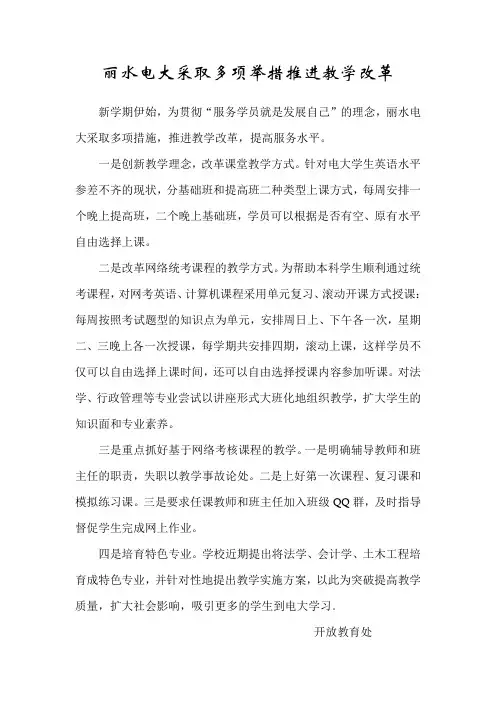 丽水电大采取多项举措推进教学改革

新学期伊始，为贯彻“服务学员就是发展自己”的理念，丽水电大采取多项措施，推进教学改革，提高服务水平。

一是创新教学理念，改革课堂教学方式。针对电大学生英语水平参差不齐的现状，分基础班和提高班二种类型上课方式，每周安排一个晚上提高班，二个晚上基础班，学员可以根据是否有空、原有水平自由选择上课。

二是改革网络统考课程的教学方式。为帮助本科学生顺利通过统考课程，对网考英语、计算机课程采用单元复习、滚动开课方式授课：每周按照考试题型的知识点为单元，安排周日上、下午各一次，星期二、三晚上各一次授课，每学期共安排四期，滚动上课，这样学员不仅可以自由选择上课时间，还可以自由选择授课内容参加听课。对法学、行政管理等专业尝试以讲座形式大班化地组织教学，扩大学生的知识面和专业素养。

三是重点抓好基于网络考核课程的教学。一是明确辅导教师和班主任的职责，失职以教学事故论处。二是上好第一次课程、复习课和模拟练习课。三是要求任课教师和班主任加入班级QQ群，及时指导督促学生完成网上作业。

四是培育特色专业。学校近期提出将法学、会计学、土木工程培育成特色专业，并针对性地提出教学实施方案，以此为突破提高教学质量，扩大社会影响，吸引更多的学生到电大学习.

开放教育处